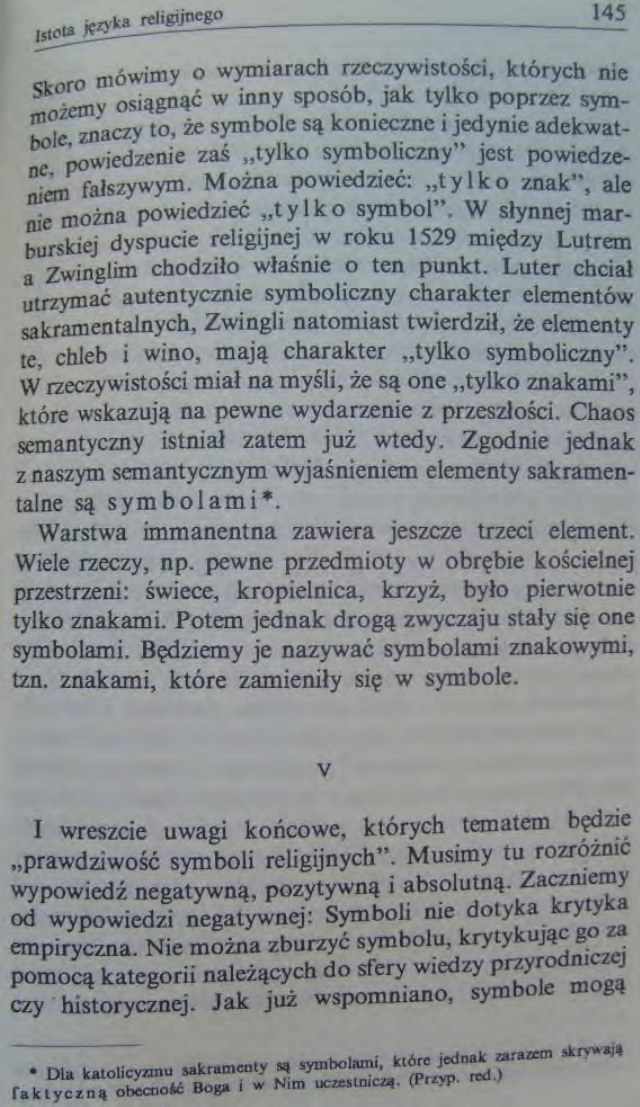 Istota języka religijnego 145

Skoro mówimy o wymiarach rzeczywistości, których nie możemy osiągnąć w inny sposób, jak tylko poprzez symbole, znaczy to, że symbole są konieczne i jedynie adekwatne, powiedzenie zaś „tylko symboliczny" jest powiedzeniem fałszywym. Można powiedzieć: „tylko znak", ale nie można powiedzieć „tylko symbol". W słynnej marburskiej dyspucie religijnej w roku 1529 między Lutrem a Zwinglim chodziło właśnie o ten punkt. Luter chciał utrzymać autentycznie symboliczny charakter elementów sakramentalnych, Zwingli natomiast twierdził, że elementy te, chleb i wino, mają charakter „tylko symboliczny". W rzeczywistości miał na myśli, że są one „tylko znakami", które wskazują na pewne wydarzenie z przeszłości. Chaos semantyczny istniał zatem już wtedy. Zgodnie jednak z naszym semantycznym wyjaśnieniem elementy sakramentalne są symbolami*.

Warstwa immanentna zawiera jeszcze trzeci element. Wiele rzeczy, np. pewne przedmioty w obrębie kościelnej przestrzeni: świece, kropielnica, krzyż, było pierwotnie tylko znakami. Potem jednak drogą zwyczaju stały się one symbolami. Będziemy je nazywać symbolami znakowymi, tzn. znakami, które zamieniły się w symbole.

V

I wreszcie uwagi końcowe, których tematem będzie „prawdziwość symboli religijnych". Musimy tu rozróżnić wypowiedź negatywną, pozytywną i absolutną. Zaczniemy od wypowiedzi negatywnej: Symboli nie dotyka krytyka empiryczna. Nie można zburzyć symbolu, krytykując go za pomocą kategorii należących do sfery wiedzy przyrodniczej czy historycznej. Jak już wspomniano, symbole mogą

* Dla katolicyzmu sakramenty są symbolami, które jednak zarazem skrywają faktyczną obecność Boga i w Nim uczestniczą. (Przyp. red.)